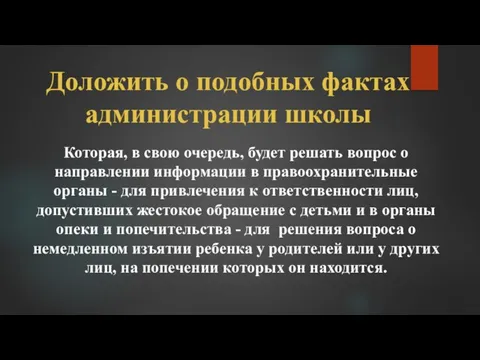 Доложить о подобных фактах администрации школы

Которая, в свою очередь, будет решать вопрос о направлении информации в правоохранительные органы - для привлечения к ответственности лиц, допустивших жестокое обращение с детьми и в органы опеки и попечительства - для  решения вопроса о немедленном изъятии ребенка у родителей или у других лиц, на попечении которых он находится.